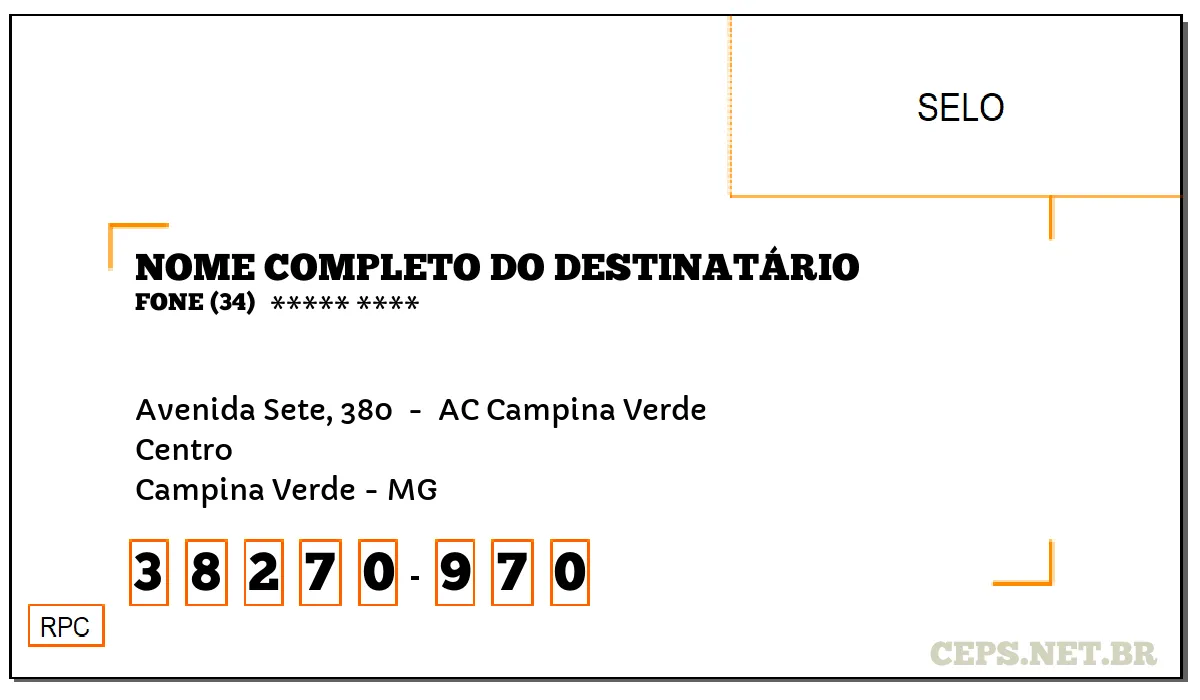 SELO

NOME COMPLETO DO DESTINATÁRIO
FONE (34) ***** ****

Avenida Sete, 380 - AC Campina Verde
Centro
Campina Verde - MG

3 8 2 7 0 - 9 7 0

RPC

CEPS.NET.BR